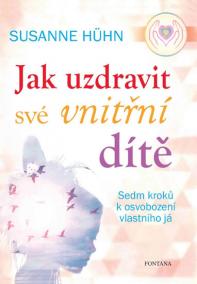 SUSANNE HÜHN

Jak uzdravit své vnitřní dítě

Sedm kroků k osvobození vlastního já

FONTANA